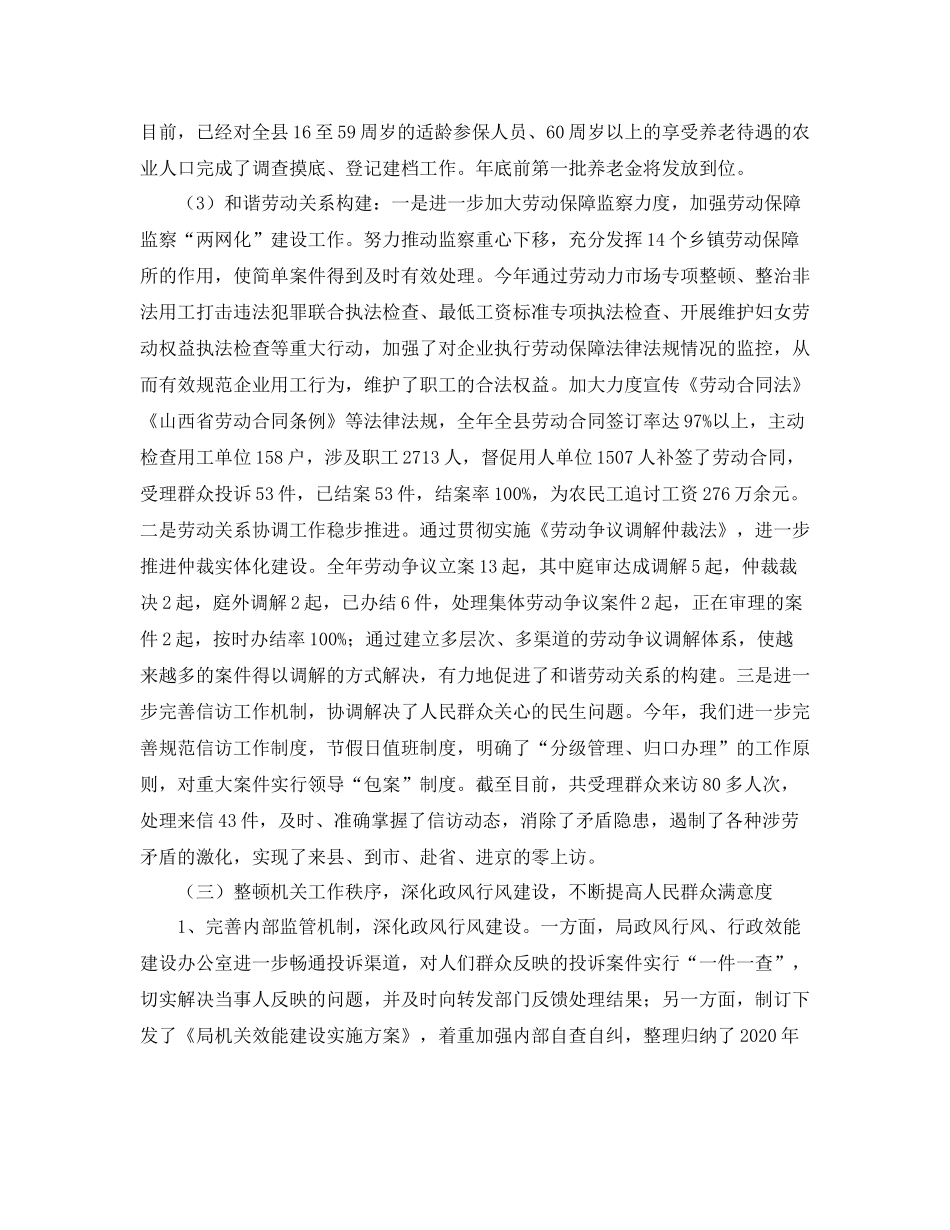 目前，已经对全县16至59周岁的适龄参保人员、60周岁以上的享受养老待遇的农业人口完成了调查摸底、登记建档工作。年底前第一批养老金将发放到位。

（3）和谐劳动关系构建：一是进一步加大劳动保障监察力度，加强劳动保障监察“两网化”建设工作。努力推动监察重心下移，充分发挥14个乡镇劳动保障所的作用，使简单案件得到及时有效处理。今年通过劳动力市场专项整顿、整治非法用工打击违法犯罪联合执法检查、最低工资标准专项执法检查、开展维护妇女劳动权益执法检查等重大行动，加强了对企业执行劳动保障法律法规情况的监控，从而有效规范企业用工行为，维护了职工的合法权益。加大力度宣传《劳动合同法》《山西省劳动合同条例》等法律法规，全年全县劳动合同签订率达97%以上，主动检查用工单位158户，涉及职工2713人，督促用人单位1507人补签了劳动合同，受理群众投诉53件，已结案53件，结案率100%，为农民工追讨工资276万余元。二是劳动关系协调工作稳步推进。通过贯彻实施《劳动争议调解仲裁法》，进一步推进仲裁实体化建设。全年劳动争议立案13起，其中庭审达成调解5起，仲裁裁决2起，庭外调解2起，已办结6件，处理集体劳动争议案件2起，正在审理的案件2起，按时办结率100%；通过建立多层次、多渠道的劳动争议调解体系，使越来越多的案件得以调解的方式解决，有力地促进了和谐劳动关系的构建。三是进一步完善信访工作机制，协调解决了人民群众关心的民生问题。今年，我们进一步完善规范信访工作制度，节假日值班制度，明确了“分级管理、归口办理”的工作原则，对重大案件实行领导“包案”制度。截至目前，共受理群众来访80多人次，处理来信43件，及时、准确掌握了信访动态，消除了矛盾隐患，遏制了各种涉劳矛盾的激化，实现了来县、到市、赴省、进京的零上访。

（三）整顿机关工作秩序，深化政风行风建设，不断提高人民群众满意度

1、完善内部监管机制，深化政风行风建设。一方面，局政风行风、行政效能建设办公室进一步畅通投诉渠道，对人们群众反映的投诉案件实行“一件一查”，切实解决当事人反映的问题，并及时向转发部门反馈处理结果；另一方面，制订下发了《局机关效能建设实施方案》，着重加强内部自查自纠，整理归纳了2020年